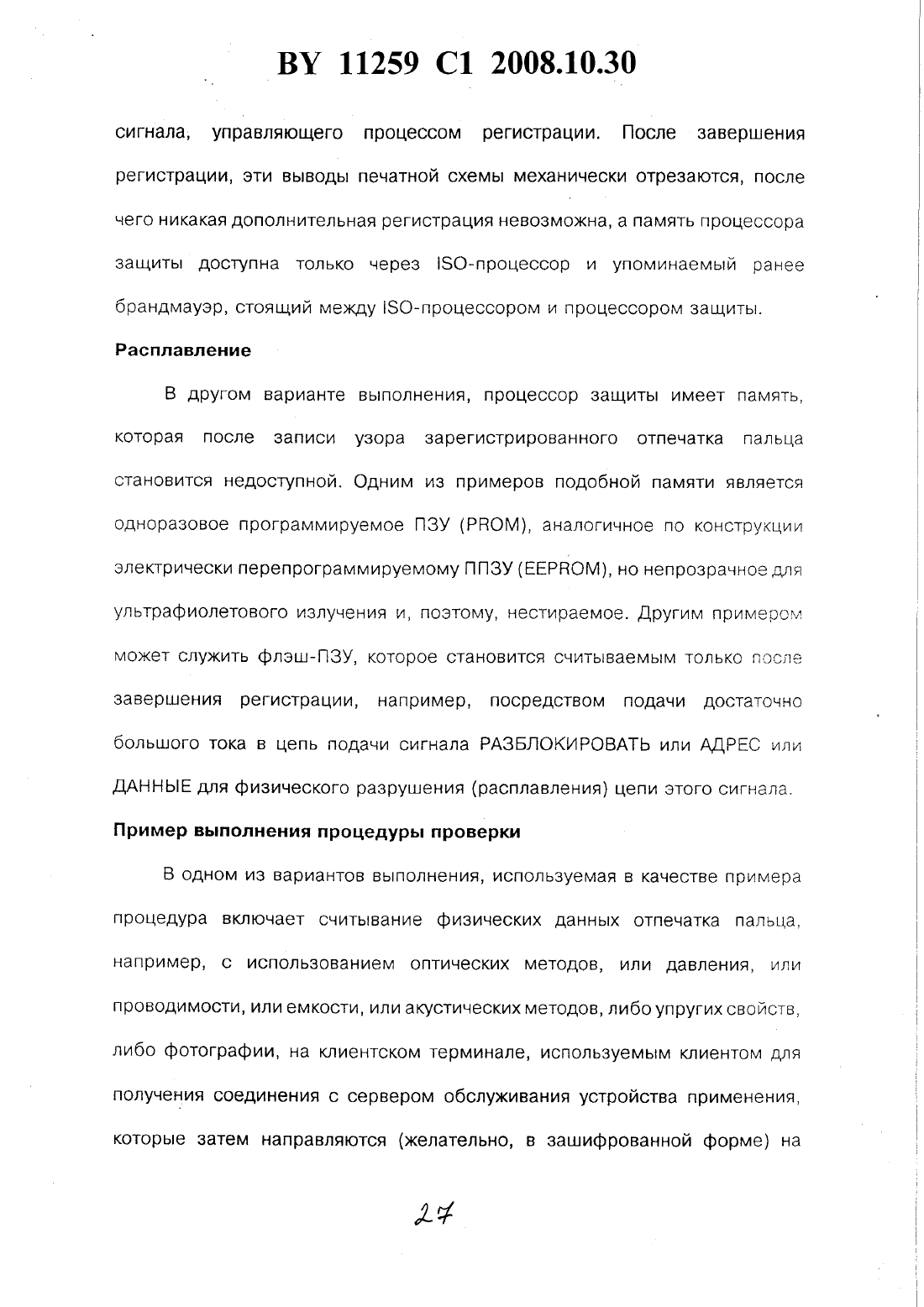 BY 11259 C1 2008.10.30

сигнала, управляющего процессом регистрации. После завершения регистрации, эти выводы печатной схемы механически отрезаются, после чего никакая дополнительная регистрация невозможна, а память процессора защиты доступна только через ISO-процессор и упоминаемый ранее брандмауэр, стоящий между ISO-процессором и процессором защиты.

Расплавление

В другом варианте выполнения, процессор защиты имеет память, которая после записи узора зарегистрированного отпечатка пальца становится недоступной. Одним из примеров подобной памяти является одноразовое программируемое ПЗУ (PROM), аналогичное по конструкции электрически перепрограммируемому ППЗУ (EEPROM), но непрозрачное для ультрафиолетового излучения и, поэтому, нестираемое. Другим примером может служить флэш-ПЗУ, которое становится считываемым только после завершения регистрации, например, посредством подачи достаточно большого тока в цепь подачи сигнала РАЗБЛОКИРОВАТЬ или АДРЕС или ДАННЫЕ для физического разрушения (расплавления) цепи этого сигнала.

Пример выполнения процедуры проверки

В одном из вариантов выполнения, используемая в качестве примера процедура включает считывание физических данных отпечатка пальца, например, с использованием оптических методов, или давления, или проводимости, или емкости, или акустических методов, либо упругих свойств, либо фотографии, на клиентском терминале, используемым клиентом для получения соединения с сервером обслуживания устройства применения, которые затем направляются (желательно, в зашифрованной форме) на

27